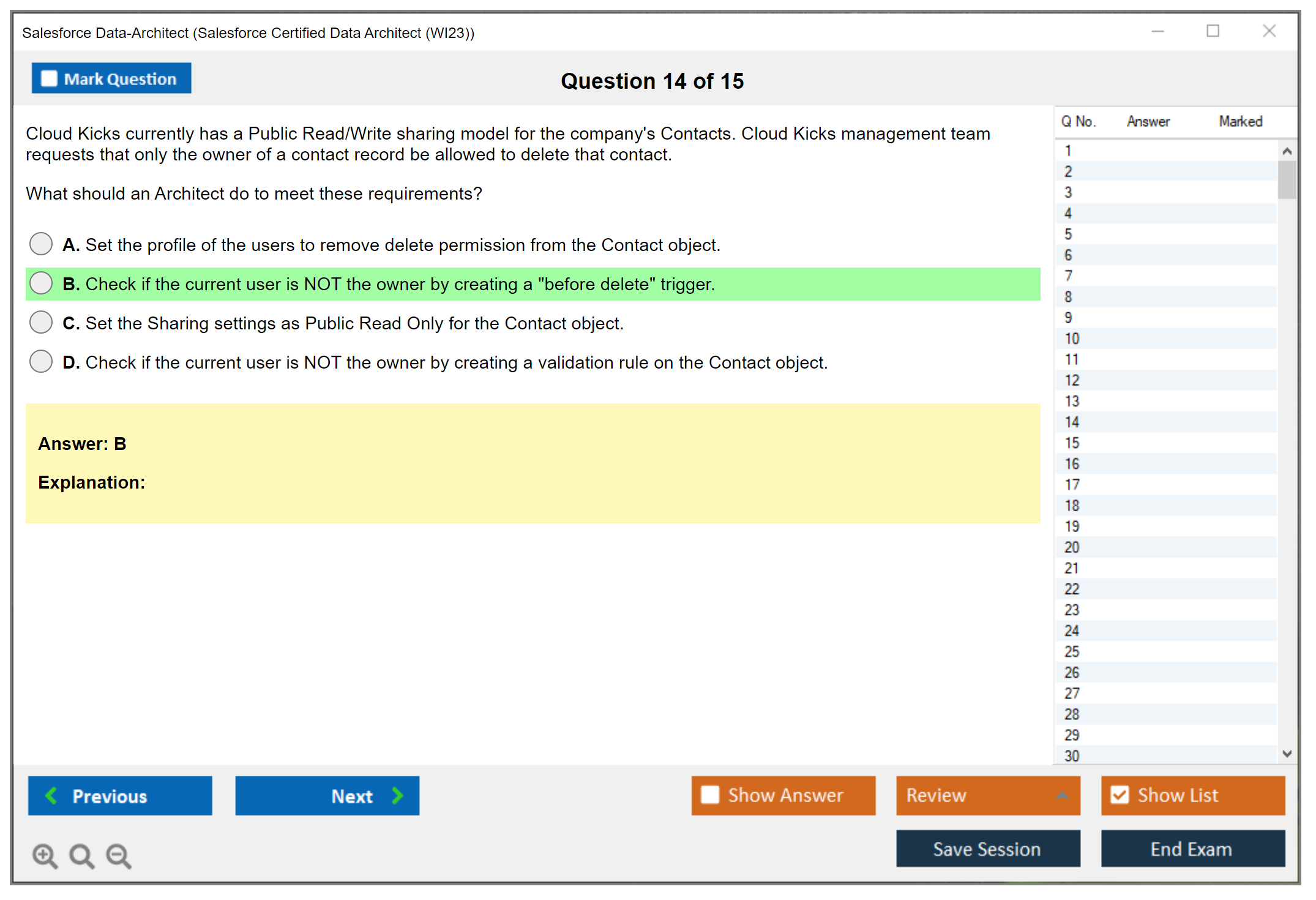 Salesforce Data-Architect (Salesforce Certified Data Architect (WI23))

Mark Question

Question 14 of 15

Cloud Kicks currently has a Public Read/Write sharing model for the company's Contacts. Cloud Kicks management team requests that only the owner of a contact record be allowed to delete that contact.

What should an Architect do to meet these requirements?

A. Set the profile of the users to remove delete permission from the Contact object.

B. Check if the current user is NOT the owner by creating a "before delete" trigger.

C. Set the Sharing settings as Public Read Only for the Contact object.

D. Check if the current user is NOT the owner by creating a validation rule on the Contact object.

Answer: B

Explanation:

| Q No. | Answer | Marked |
|---|---|---|
| 1 | | |
| 2 | | |
| 3 | | |
| 4 | | |
| 5 | | |
| 6 | | |
| 7 | | |
| 8 | | |
| 9 | | |
| 10 | | |
| 11 | | |
| 12 | | |
| 13 | | |
| 14 | | |
| 15 | | |
| 16 | | |
| 17 | | |
| 18 | | |
| 19 | | |
| 20 | | |
| 21 | | |
| 22 | | |
| 23 | | |
| 24 | | |
| 25 | | |
| 26 | | |
| 27 | | |
| 28 | | |
| 29 | | |
| 30 | | |

Previous

Next

Show Answer

Review

Show List

Save Session

End Exam